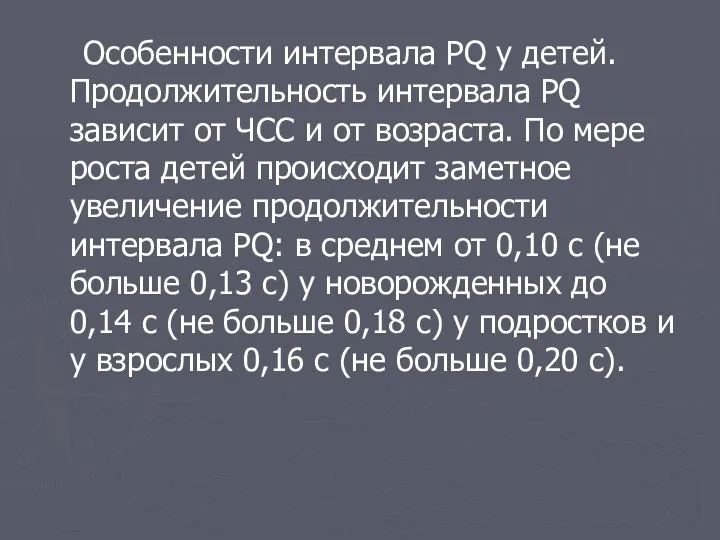 Особенности интервала PQ у детей. Продолжительность интервала PQ зависит от ЧСС и от возраста. По мере роста детей происходит заметное увеличение продолжительности интервала PQ: в среднем от 0,10 с (не больше 0,13 с) у новорожденных до 0,14 с (не больше 0,18 с) у подростков и у взрослых 0,16 с (не больше 0,20 с).